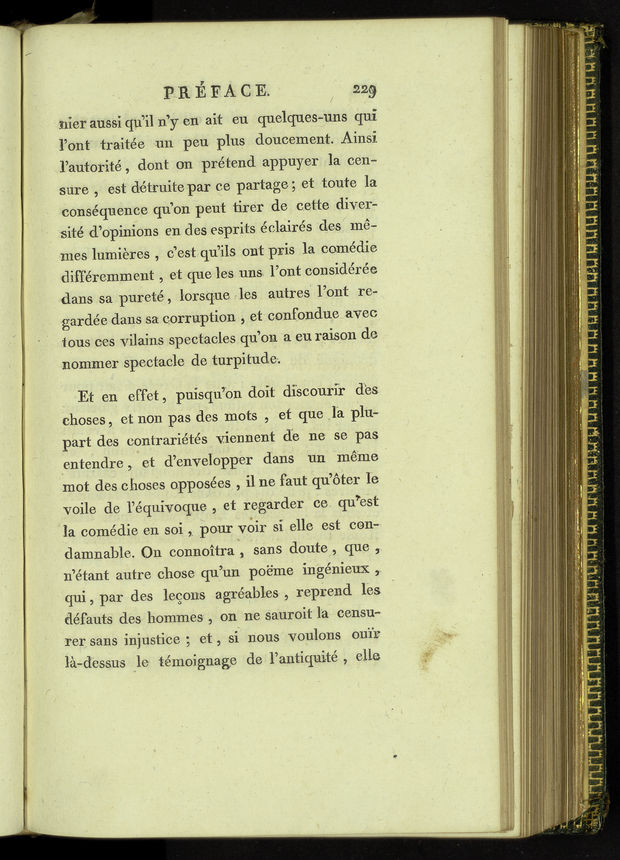 PRÉFACE. 229

nier aussi qu'il n'y en ait eu quelques-uns qui l'ont traitée un peu plus doucement. Ainsi l'autorité, dont on prétend appuyer la censure, est détruite par ce partage; et toute la conséquence qu'on peut tirer de cette diversité d'opinions en des esprits éclairés des mêmes lumières, c'est qu'ils ont pris la comédie différemment, et que les uns l'ont considérée dans sa pureté, lorsque les autres l'ont regardée dans sa corruption, et confondue avec tous ces vilains spectacles qu'on a eu raison de nommer spectacle de turpitude.

Et en effet, puisqu'on doit discourir des choses, et non pas des mots, et que la plupart des contrariétés viennent de ne se pas entendre, et d'envelopper dans un même mot des choses opposées, il ne faut qu'ôter le voile de l'équivoque, et regarder ce qu'est la comédie en soi, pour voir si elle est condamnable. On connoîtra, sans doute, que, n'étant autre chose qu'un poëme ingénieux, qui, par des leçons agréables, reprend les défauts des hommes, on ne sauroit la censurer sans injustice; et, si nous voulons ouïr là-dessus le témoignage de l'antiquité, elle